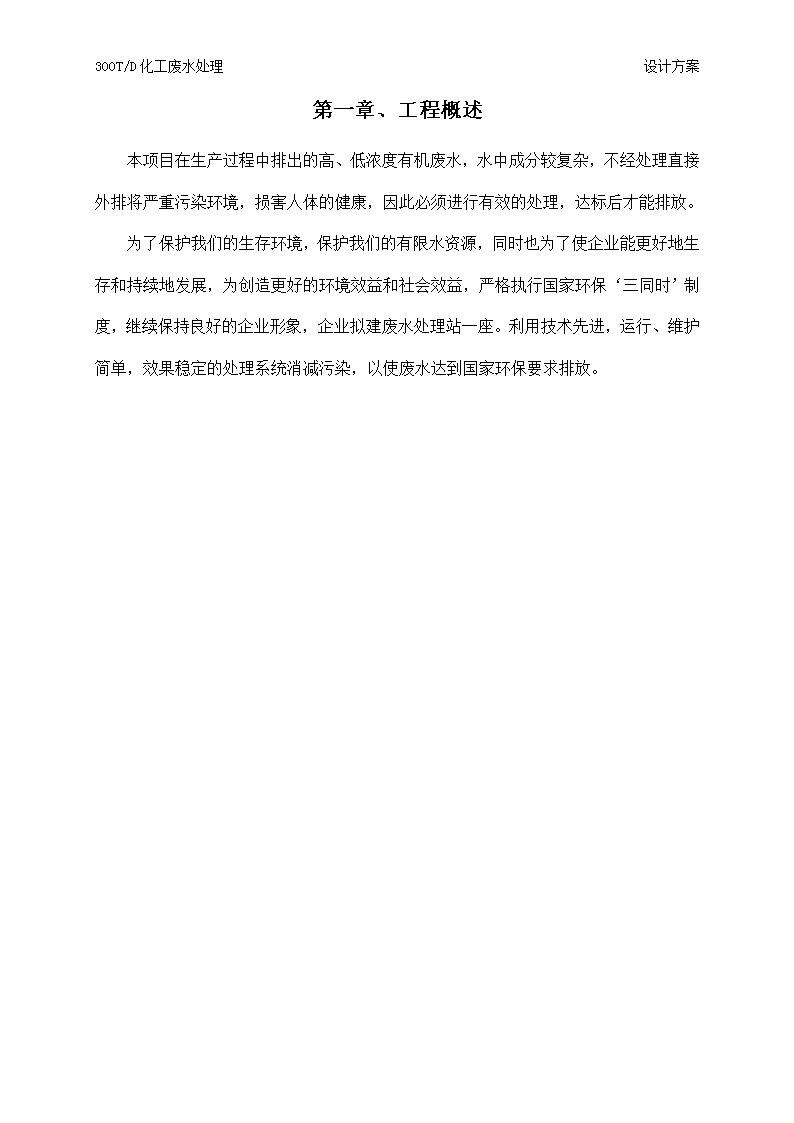 300T/D 化工废水处理

设计方案

第一章、工程概述

本项目在生产过程中排出的高、低浓度有机废水，水中成分较复杂，不经处理直接外排将严重污染环境，损害人体的健康，因此必须进行有效的处理，达标后才能排放。

为了保护我们的生存环境，保护我们的有限水资源，同时也为了使企业能更好地生存和持续地发展，为创造更好的环境效益和社会效益，严格执行国家环保‘三同时’制度，继续保持良好的企业形象，企业拟建废水处理站一座。利用技术先进，运行、维护简单，效果稳定的处理系统消减污染，以使废水达到国家环保要求排放。